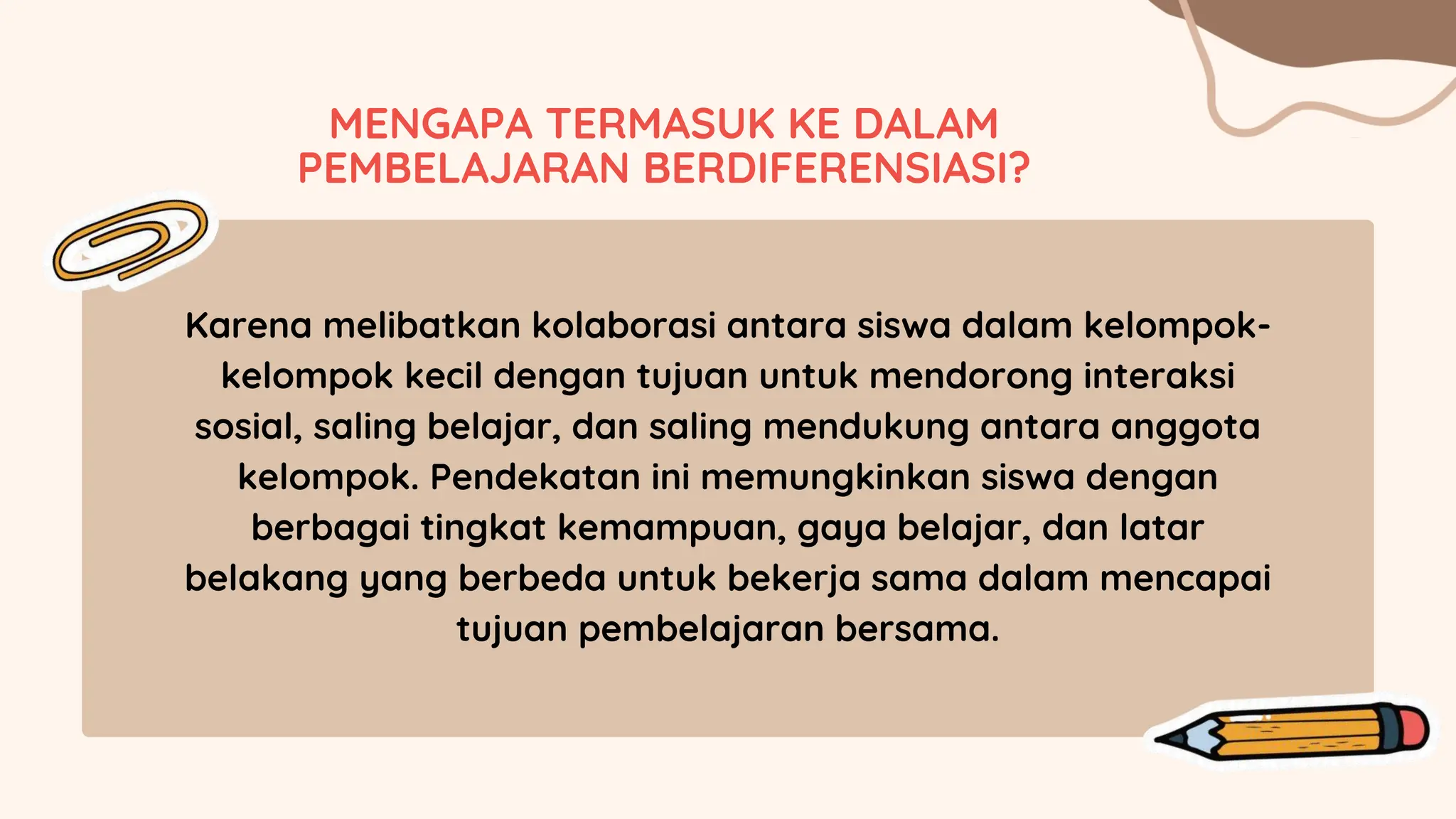 MENGAPA TERMASUK KE DALAM
PEMBELAJARAN BERDIFERENSIASI?

Karena melibatkan kolaborasi antara siswa dalam kelompok-kelompok kecil dengan tujuan untuk mendorong interaksi sosial, saling belajar, dan saling mendukung antara anggota kelompok. Pendekatan ini memungkinkan siswa dengan berbagai tingkat kemampuan, gaya belajar, dan latar belakang yang berbeda untuk bekerja sama dalam mencapai tujuan pembelajaran bersama.